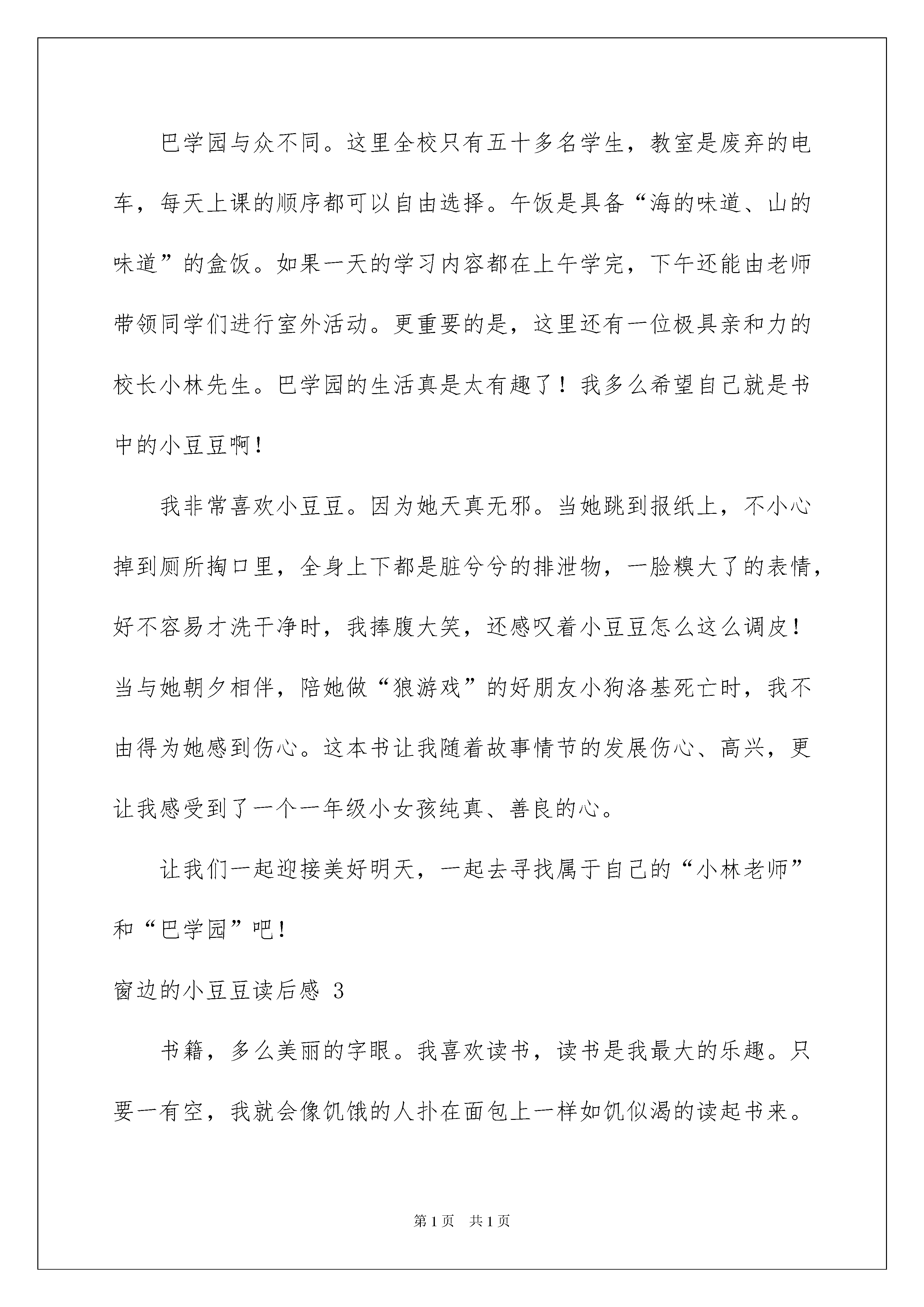 巴学园与众不同。这里全校只有五十多名学生，教室是废弃的电车，每天上课的顺序都可以自由选择。午饭是具备“海的味道、山的味道”的盒饭。如果一天的学习内容都在上午学完，下午还能由老师带领同学们进行室外活动。更重要的是，这里还有一位极具亲和力的校长小林先生。巴学园的生活真是太有趣了！我多么希望自己就是书中的小豆豆啊！

我非常喜欢小豆豆。因为她天真无邪。当她跳到报纸上，不小心掉到厕所掏口里，全身上下都是脏兮兮的排泄物，一脸糗大了的表情，好不容易才洗干净时，我捧腹大笑，还感叹着小豆豆怎么这么调皮！当与她朝夕相伴，陪她做“狼游戏”的好朋友小狗洛基死亡时，我不由得为她感到伤心。这本书让我随着故事情节的发展伤心、高兴，更让我感受到了一个一年级小女孩纯真、善良的心。

让我们一起迎接美好明天，一起去寻找属于自己的“小林老师”和“巴学园”吧！

窗边的小豆豆读后感 3

书籍，多么美丽的字眼。我喜欢读书，读书是我最大的乐趣。只要一有空，我就会像饥饿的人扑在面包上一样如饥似渴的读起书来。

第1页 共1页